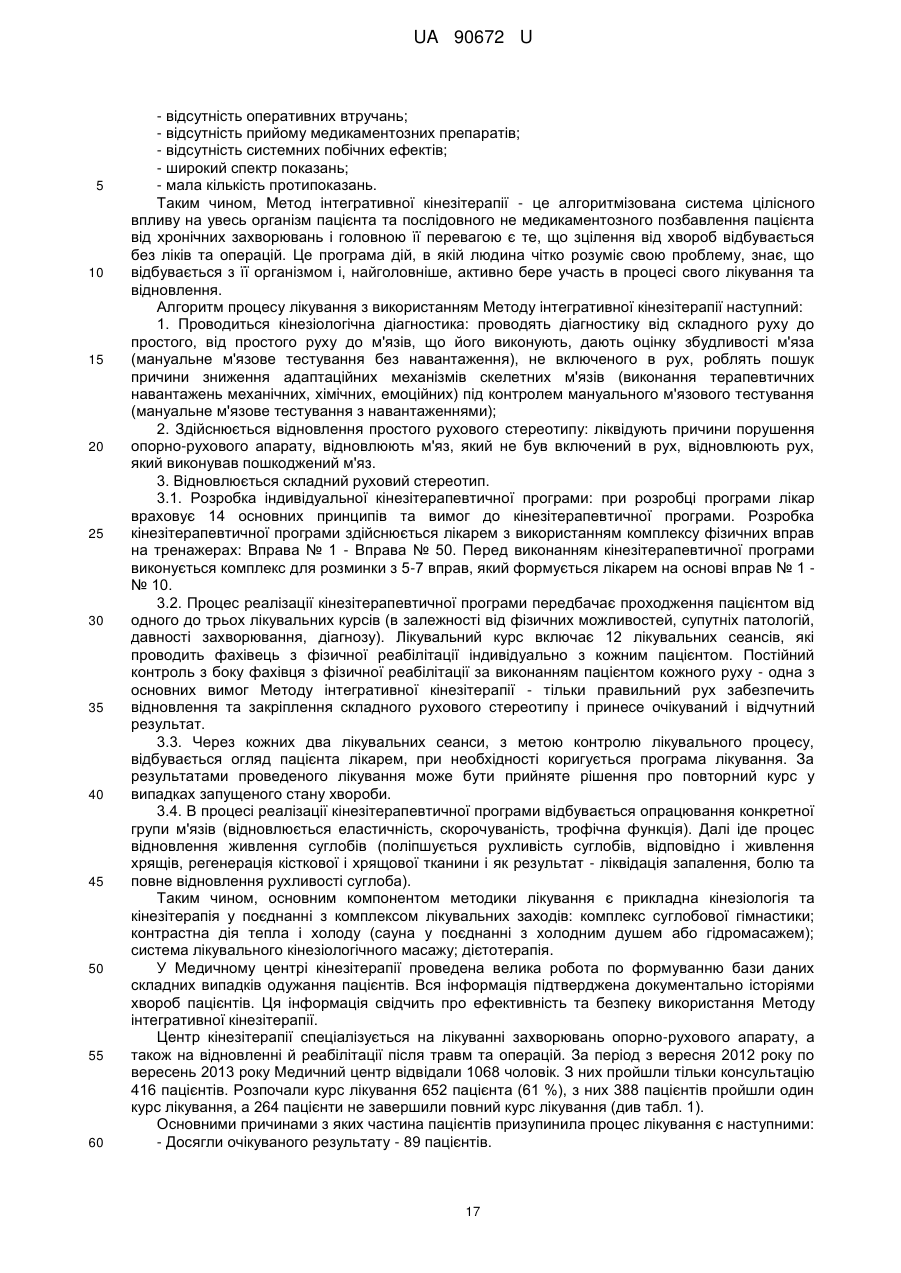 UA 90672 U

- відсутність оперативних втручань;
- відсутність прийому медикаментозних препаратів;
- відсутність системних побічних ефектів;
- широкий спектр показань;
5 - мала кількість протипоказань.

Таким чином, Метод інтегративної кінезітерапії - це алгоритмізована система цілісного впливу на увесь організм пацієнта та послідовного не медикаментозного позбавлення пацієнта від хронічних захворювань і головною її перевагою є те, що зцілення від хвороб відбувається без ліків та операцій. Це програма дій, в якій людина чітко розуміє свою проблему, знає, що 10 відбувається з її організмом і, найголовніше, активно бере участь в процесі свого лікування та відновлення.

Алгоритм процесу лікування з використанням Методу інтегративної кінезітерапії наступний:

1. Проводиться кінезіологічна діагностика: проводять діагностику від складного руху до простого, від простого руху до м'язів, що його виконують, дають оцінку збудливості м'яза 15 (мануальне м'язове тестування без навантаження), не включеного в рух, роблять пошук причини зниження адаптаційних механізмів скелетних м'язів (виконання терапевтичних навантажень механічних, хімічних, емоційних) під контролем мануального м'язового тестування (мануальне м'язове тестування з навантаженнями);

2. Здійснюється відновлення простого рухового стереотипу: ліквідують причини порушення 20 опорно-рухового апарату, відновлюють м'яз, який не був включений в рух, відновлюють рух, який виконував пошкоджений м'яз.

3. Відновлюється складний руховий стереотип.

3.1. Розробка індивідуальної кінезітерапевтичної програми: при розробці програми лікар враховує 14 основних принципів та вимог до кінезітерапевтичної програми. Розробка 25 кінезітерапевтичної програми здійснюється лікарем з використанням комплексу фізичних вправ на тренажерах: Вправа № 1 - Вправа № 50. Перед виконанням кінезітерапевтичної програми виконується комплекс для розминки з 5-7 вправ, який формується лікарем на основі вправ № 1 - № 10.

3.2. Процес реалізації кінезітерапевтичної програми передбачає проходження пацієнтом від 30 одного до трьох лікувальних курсів (в залежності від фізичних можливостей, супутніх патологій, давності захворювання, діагнозу). Лікувальний курс включає 12 лікувальних сеансів, які проводить фахівець з фізичної реабілітації індивідуально з кожним пацієнтом. Постійний контроль з боку фахівця з фізичної реабілітації за виконанням пацієнтом кожного руху - одна з основних вимог Методу інтегративної кінезітерапії - тільки правильний рух забезпечить 35 відновлення та закріплення складного рухового стереотипу і принесе очікуваний і відчутний результат.

3.3. Через кожних два лікувальних сеанси, з метою контролю лікувального процесу, відбувається огляд пацієнта лікарем, при необхідності коригується програма лікування. За результатами проведеного лікування може бути прийняте рішення про повторний курс у 40 випадках запущеного стану хвороби.

3.4. В процесі реалізації кінезітерапевтичної програми відбувається опрацювання конкретної групи м'язів (відновлюється еластичність, скорочуваність, трофічна функція). Далі іде процес відновлення живлення суглобів (поліпшується рухливість суглобів, відповідно і живлення хрящів, регенерація кісткової і хрящової тканини і як результат - ліквідація запалення, болю та 45 повне відновлення рухливості суглоба).

Таким чином, основним компонентом методики лікування є прикладна кінезіологія та кінезітерапія у поєднанні з комплексом лікувальних заходів: комплекс суглобової гімнастики; контрастна дія тепла і холоду (сауна у поєднанні з холодним душем або гідромасажем); система лікувального кінезіологічного масажу; дієтотерапія.

50 У Медичному центрі кінезітерапії проведена велика робота по формуванню бази даних складних випадків одужання пацієнтів. Вся інформація підтверджена документально історіями хвороб пацієнтів. Ця інформація свідчить про ефективність та безпеку використання Методу інтегративної кінезітерапії.

Центр кінезітерапії спеціалізується на лікуванні захворювань опорно-рухового апарату, а 55 також на відновленні й реабілітації після травм та операцій. За період з вересня 2012 року по вересень 2013 року Медичний центр відвідали 1068 чоловік. З них пройшли тільки консультацію 416 пацієнтів. Розпочали курс лікування 652 пацієнта (61 %), з них 388 пацієнтів пройшли один курс лікування, а 264 пацієнти не завершили повний курс лікування (див табл. 1).

Основними причинами з яких частина пацієнтів призупинила процес лікування є наступними:
60 - Досягли очікуваного результату - 89 пацієнтів.

17